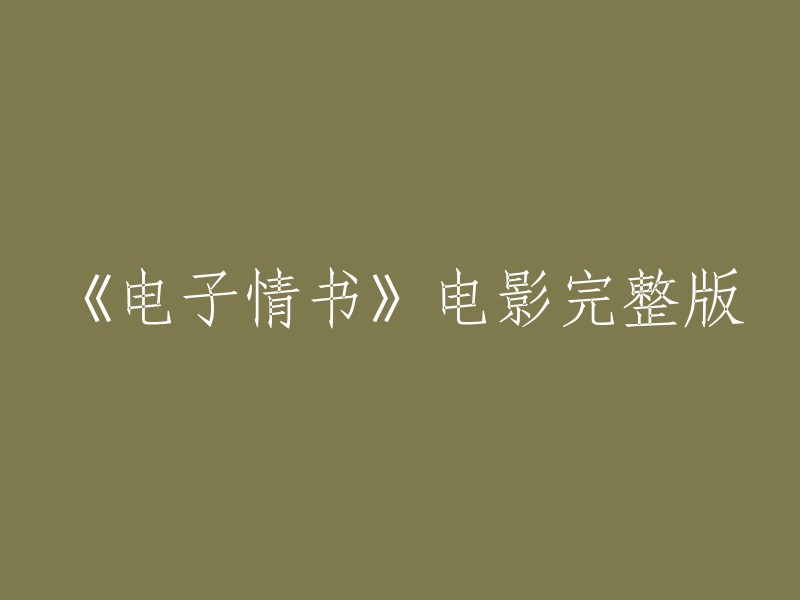 《电子情书》电影完整版